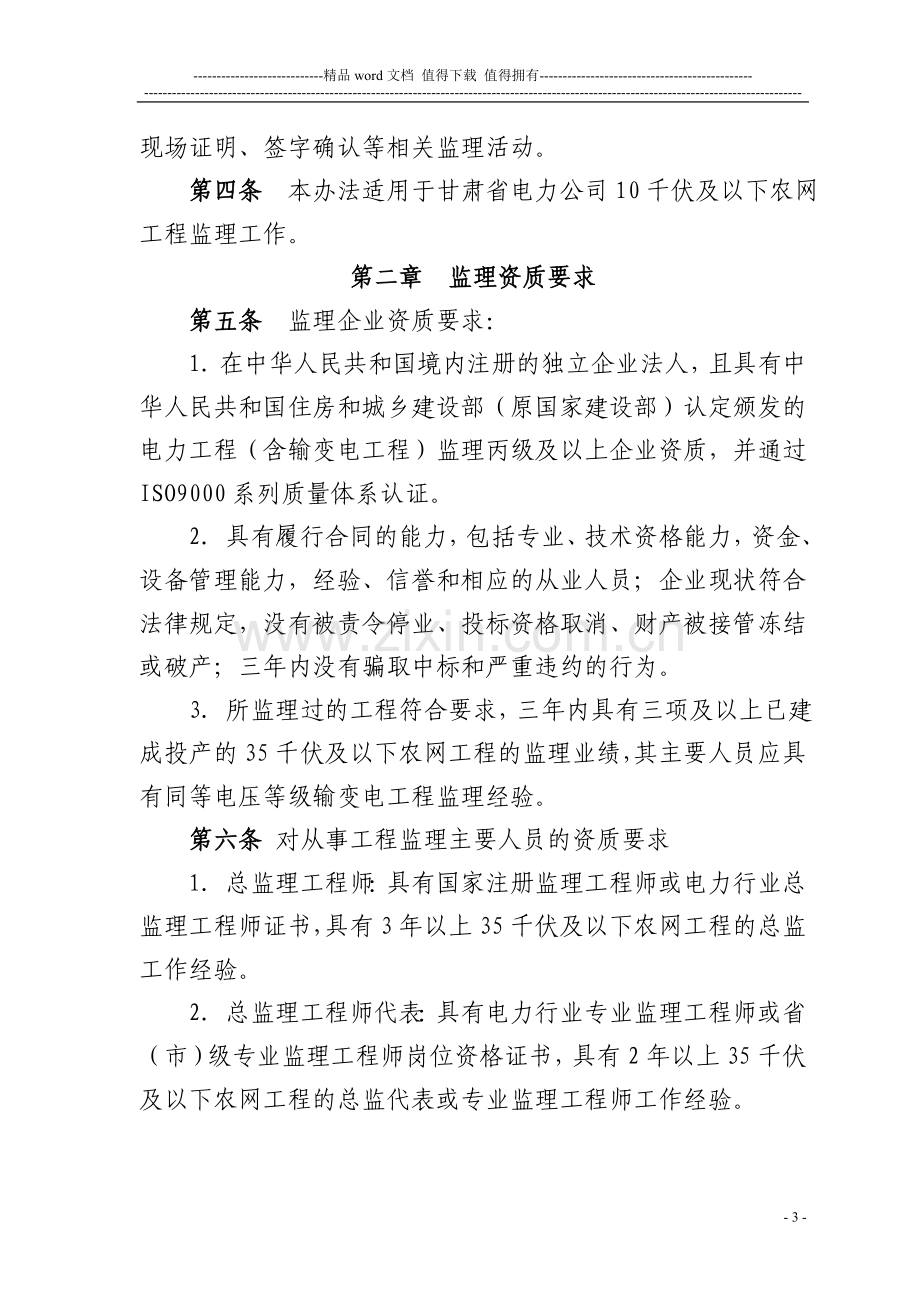 ----------------------------精品 word 文档 值得下载 值得拥有----------------------------------------------

现场证明、签字确认等相关监理活动。

第四条　本办法适用于甘肃省电力公司 10 千伏及以下农网工程监理工作。

第二章　监理资质要求

第五条　监理企业资质要求：

1. 在中华人民共和国境内注册的独立企业法人，且具有中华人民共和国住房和城乡建设部（原国家建设部）认定颁发的电力工程（含输变电工程）监理丙级及以上企业资质，并通过 ISO9000 系列质量体系认证。

2. 具有履行合同的能力，包括专业、技术资格能力，资金、设备管理能力，经验、信誉和相应的从业人员；企业现状符合法律规定，没有被责令停业、投标资格取消、财产被接管冻结或破产；三年内没有骗取中标和严重违约的行为。

3. 所监理过的工程符合要求，三年内具有三项及以上已建成投产的 35 千伏及以下农网工程的监理业绩，其主要人员应具有同等电压等级输变电工程监理经验。

第六条 对从事工程监理主要人员的资质要求

1. 总监理工程师：具有国家注册监理工程师或电力行业总监理工程师证书，具有 3 年以上 35 千伏及以下农网工程的总监工作经验。

2. 总监理工程师代表：具有电力行业专业监理工程师或省（市）级专业监理工程师岗位资格证书，具有 2 年以上 35 千伏及以下农网工程的总监代表或专业监理工程师工作经验。

zixin.com.cn

- 3 -